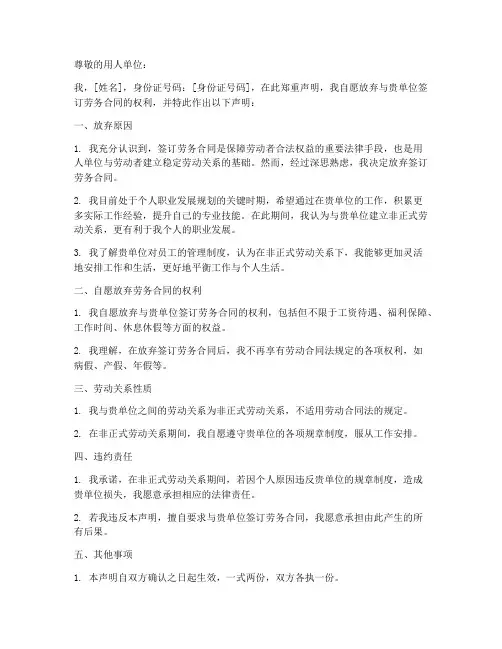 尊敬的用人单位：

我，[姓名]，身份证号码：[身份证号码]，在此郑重声明，我自愿放弃与贵单位签订劳务合同的权利，并特此作出以下声明：

一、放弃原因

1. 我充分认识到，签订劳务合同是保障劳动者合法权益的重要法律手段，也是用人单位与劳动者建立稳定劳动关系的基础。然而，经过深思熟虑，我决定放弃签订劳务合同。

2. 我目前处于个人职业发展规划的关键时期，希望通过在贵单位的工作，积累更多实际工作经验，提升自己的专业技能。在此期间，我认为与贵单位建立非正式劳动关系，更有利于我个人的职业发展。

3. 我了解贵单位对员工的管理制度，认为在非正式劳动关系下，我能够更加灵活地安排工作和生活，更好地平衡工作与个人生活。

二、自愿放弃劳务合同的权利

1. 我自愿放弃与贵单位签订劳务合同的权利，包括但不限于工资待遇、福利保障、工作时间、休息休假等方面的权益。

2. 我理解，在放弃签订劳务合同后，我不再享有劳动合同法规定的各项权利，如病假、产假、年假等。

三、劳动关系性质

1. 我与贵单位之间的劳动关系为非正式劳动关系，不适用劳动合同法的规定。

2. 在非正式劳动关系期间，我自愿遵守贵单位的各项规章制度，服从工作安排。

四、违约责任

1. 我承诺，在非正式劳动关系期间，若因个人原因违反贵单位的规章制度，造成贵单位损失，我愿意承担相应的法律责任。

2. 若我违反本声明，擅自要求与贵单位签订劳务合同，我愿意承担由此产生的所有后果。

五、其他事项

1. 本声明自双方确认之日起生效，一式两份，双方各执一份。